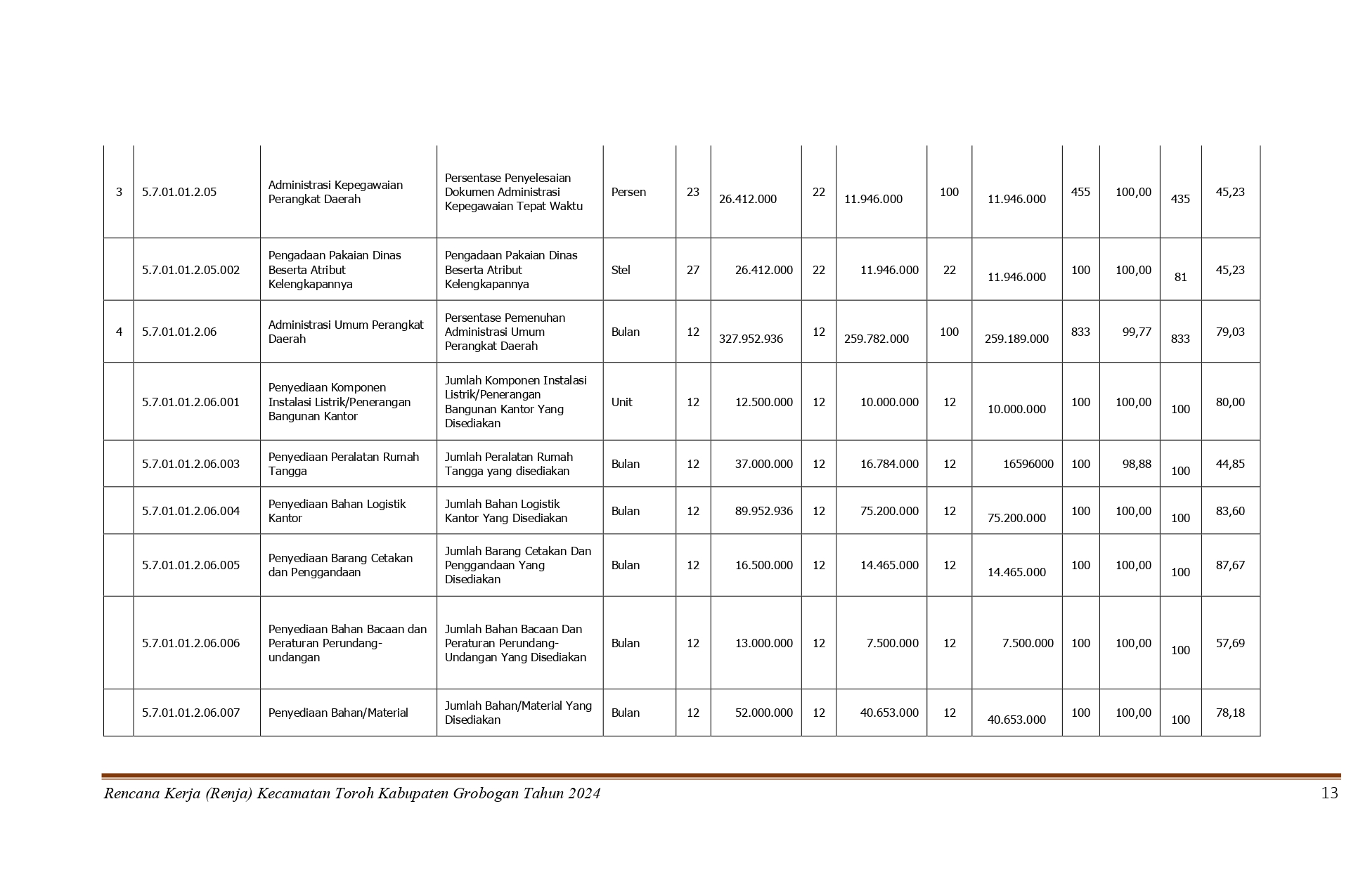 | 3 | 5.7.01.01.2.05 | Administrasi Kepegawaian Perangkat Daerah | Persentase Penyelesaian Dokumen Administrasi Kepegawaian Tepat Waktu | Persen | 23 | 26.412.000 | 22 | 11.946.000 | 100 | 11.946.000 | 455 | 100,00 | 435 | 45,23 |
|---|---|---|---|---|---|---|---|---|---|---|---|---|---|---|
|  | 5.7.01.01.2.05.002 | Pengadaan Pakaian Dinas Beserta Atribut Kelengkapannya | Pengadaan Pakaian Dinas Beserta Atribut Kelengkapannya | Stel | 27 | 26.412.000 | 22 | 11.946.000 | 22 | 11.946.000 | 100 | 100,00 | 81 | 45,23 |
| 4 | 5.7.01.01.2.06 | Administrasi Umum Perangkat Daerah | Persentase Pemenuhan Administrasi Umum Perangkat Daerah | Bulan | 12 | 327.952.936 | 12 | 259.782.000 | 100 | 259.189.000 | 833 | 99,77 | 833 | 79,03 |
|  | 5.7.01.01.2.06.001 | Penyediaan Komponen Instalasi Listrik/Penerangan Bangunan Kantor | Jumlah Komponen Instalasi Listrik/Penerangan Bangunan Kantor Yang Disediakan | Unit | 12 | 12.500.000 | 12 | 10.000.000 | 12 | 10.000.000 | 100 | 100,00 | 100 | 80,00 |
|  | 5.7.01.01.2.06.003 | Penyediaan Peralatan Rumah Tangga | Jumlah Peralatan Rumah Tangga yang disediakan | Bulan | 12 | 37.000.000 | 12 | 16.784.000 | 12 | 16596000 | 100 | 98,88 | 100 | 44,85 |
|  | 5.7.01.01.2.06.004 | Penyediaan Bahan Logistik Kantor | Jumlah Bahan Logistik Kantor Yang Disediakan | Bulan | 12 | 89.952.936 | 12 | 75.200.000 | 12 | 75.200.000 | 100 | 100,00 | 100 | 83,60 |
|  | 5.7.01.01.2.06.005 | Penyediaan Barang Cetakan dan Penggandaan | Jumlah Barang Cetakan Dan Penggandaan Yang Disediakan | Bulan | 12 | 16.500.000 | 12 | 14.465.000 | 12 | 14.465.000 | 100 | 100,00 | 100 | 87,67 |
|  | 5.7.01.01.2.06.006 | Penyediaan Bahan Bacaan dan Peraturan Perundang-undangan | Jumlah Bahan Bacaan Dan Peraturan Perundang-Undangan Yang Disediakan | Bulan | 12 | 13.000.000 | 12 | 7.500.000 | 12 | 7.500.000 | 100 | 100,00 | 100 | 57,69 |
|  | 5.7.01.01.2.06.007 | Penyediaan Bahan/Material | Jumlah Bahan/Material Yang Disediakan | Bulan | 12 | 52.000.000 | 12 | 40.653.000 | 12 | 40.653.000 | 100 | 100,00 | 100 | 78,18 |

Rencana Kerja (Renja) Kecamatan Toroh Kabupaten Grobogan Tahun 2024 13